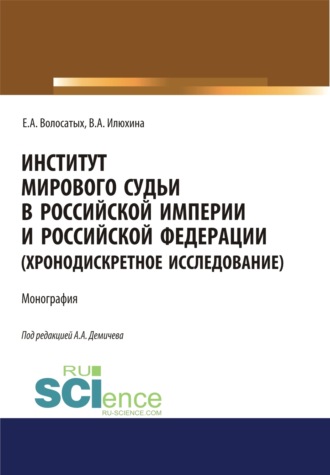 Е.А. Волосатых, В.А. Илюхина

ИНСТИТУТ МИРОВОГО СУДЬИ В РОССИЙСКОЙ ИМПЕРИИ И РОССИЙСКОЙ ФЕДЕРАЦИИ (ХРОНОДИСКРЕТНОЕ ИССЛЕДОВАНИЕ)

Монография

Под редакцией А.А. Демичева

RU SCIence
RU-SCIENCE.COM